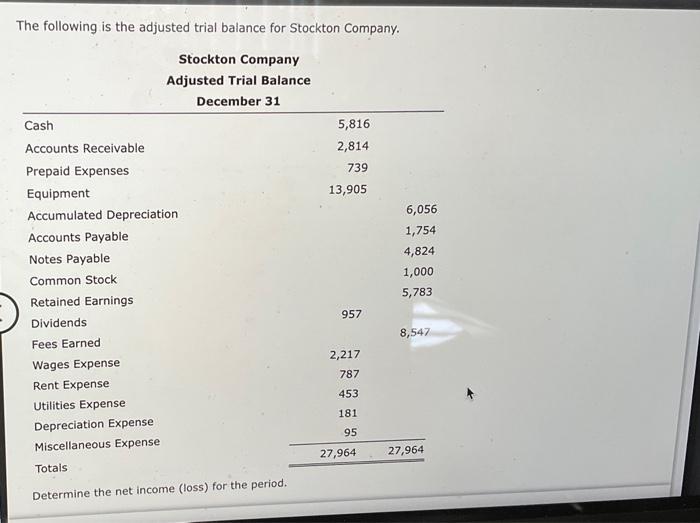 The following is the adjusted trial balance for Stockton Company.

Stockton Company
Adjusted Trial Balance
December 31

| | | |
|---|---|---|
| Cash | 5,816 | |
| Accounts Receivable | 2,814 | |
| Prepaid Expenses | 739 | |
| Equipment | 13,905 | |
| Accumulated Depreciation | | 6,056 |
| Accounts Payable | | 1,754 |
| Notes Payable | | 4,824 |
| Common Stock | | 1,000 |
| Retained Earnings | | 5,783 |
| Dividends | 957 | |
| Fees Earned | | 8,547 |
| Wages Expense | 2,217 | |
| Rent Expense | 787 | |
| Utilities Expense | 453 | |
| Depreciation Expense | 181 | |
| Miscellaneous Expense | 95 | |
| Totals | 27,964 | 27,964 |

Determine the net income (loss) for the period.